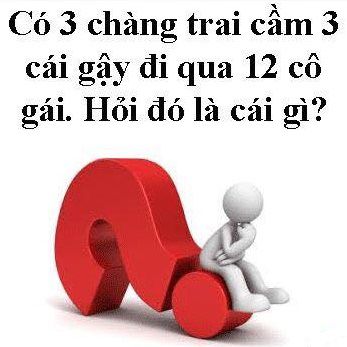 Có 3 chàng trai cầm 3 cái gậy đi qua 12 cô gái. Hỏi đó là cái gì?